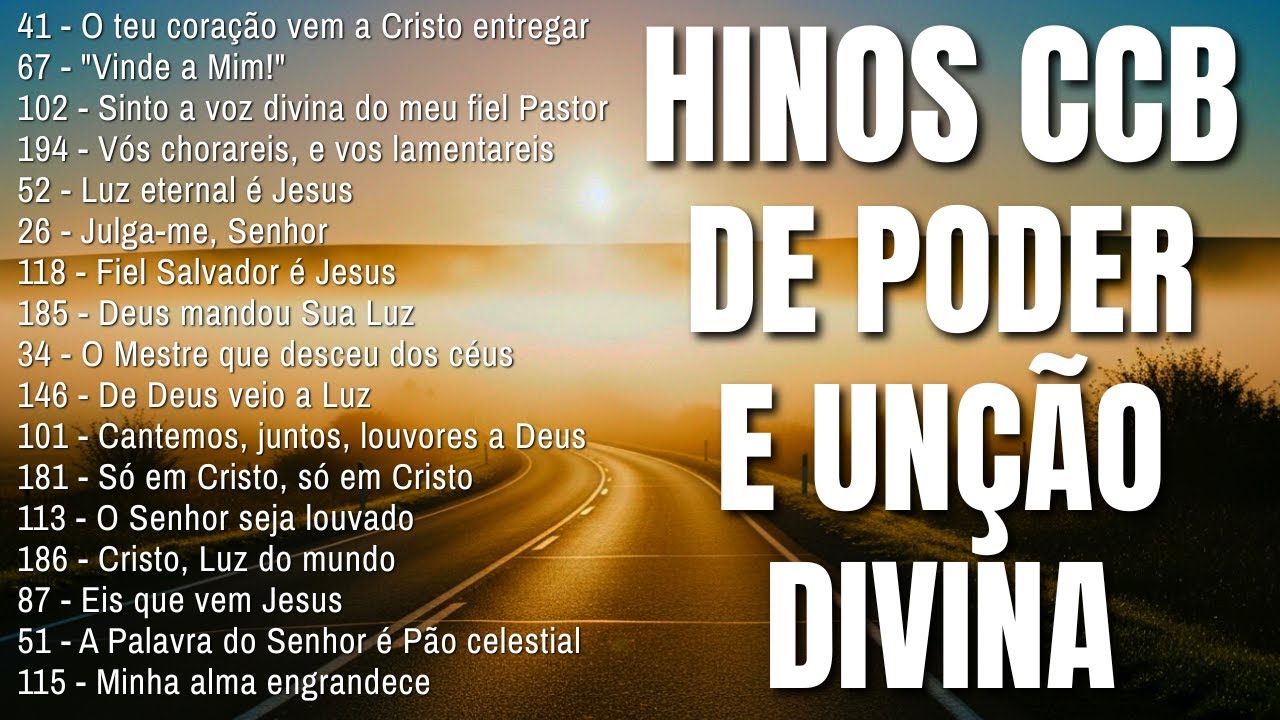 41 - O teu coração vem a Cristo entregar
67 - "Vinde a Mim!"
102 - Sinto a voz divina do meu fiel Pastor
194 - Vós chorareis, e vos lamentareis
52 - Luz eternal é Jesus
26 - Julga-me, Senhor
118 - Fiel Salvador é Jesus
185 - Deus mandou Sua Luz
34 - O Mestre que desceu dos céus
146 - De Deus veio a Luz
101 - Cantemos, juntos, louvores a Deus
181 - Só em Cristo, só em Cristo
113 - O Senhor seja louvado
186 - Cristo, Luz do mundo
87 - Eis que vem Jesus
51 - A Palavra do Senhor é Pão celestial
115 - Minha alma engrandece

HINOS CCB
DE PODER
E UNÇÃO
DIVINA